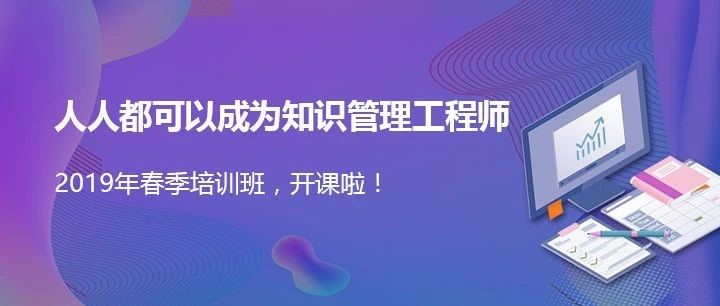 人人都可以成为知识管理工程师

2019年春季培训班，开课啦！